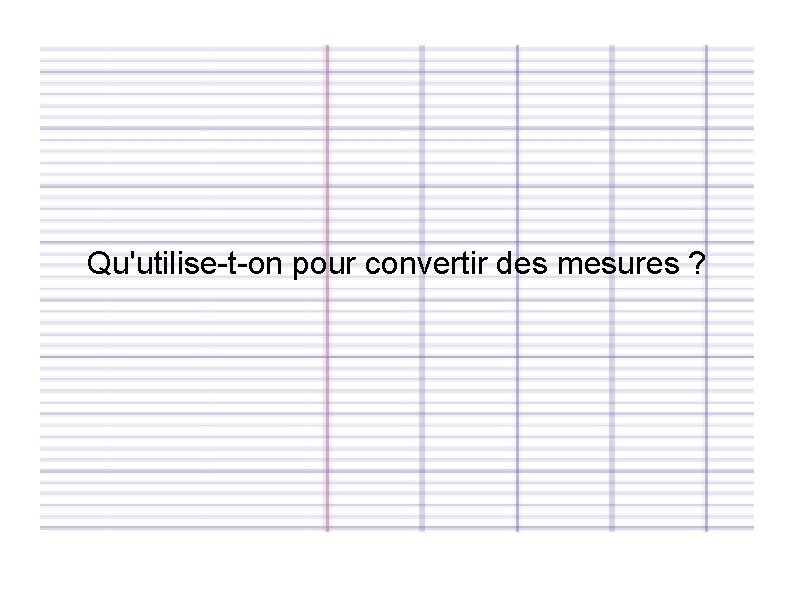 Qu'utilise-t-on pour convertir des mesures ?